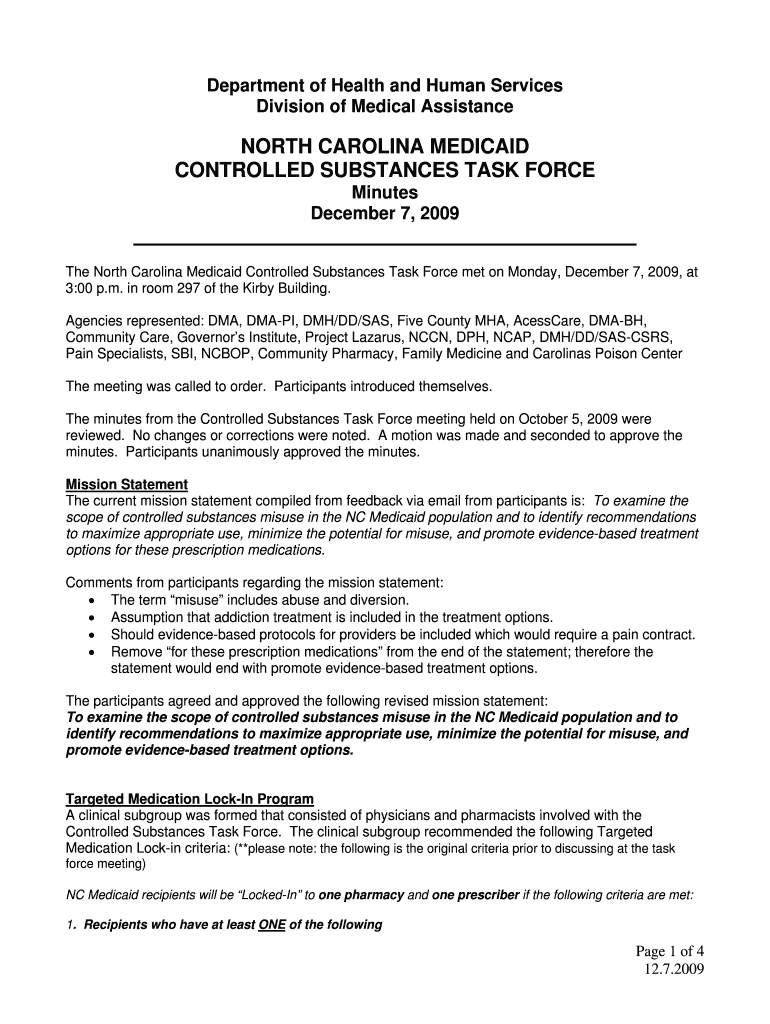 Department of Health and Human Services
Division of Medical Assistance

NORTH CAROLINA MEDICAID
CONTROLLED SUBSTANCES TASK FORCE

Minutes
December 7, 2009

The North Carolina Medicaid Controlled Substances Task Force met on Monday, December 7, 2009, at 3:00 p.m. in room 297 of the Kirby Building.

Agencies represented: DMA, DMA-PI, DMH/DD/SAS, Five County MHA, AcessCare, DMA-BH, Community Care, Governor's Institute, Project Lazarus, NCCN, DPH, NCAP, DMH/DD/SAS-CSRS, Pain Specialists, SBI, NCBOP, Community Pharmacy, Family Medicine and Carolinas Poison Center

The meeting was called to order. Participants introduced themselves.

The minutes from the Controlled Substances Task Force meeting held on October 5, 2009 were reviewed. No changes or corrections were noted. A motion was made and seconded to approve the minutes. Participants unanimously approved the minutes.

Mission Statement
The current mission statement compiled from feedback via email from participants is: To examine the scope of controlled substances misuse in the NC Medicaid population and to identify recommendations to maximize appropriate use, minimize the potential for misuse, and promote evidence-based treatment options for these prescription medications.

Comments from participants regarding the mission statement:
• The term "misuse" includes abuse and diversion.
• Assumption that addiction treatment is included in the treatment options.
• Should evidence-based protocols for providers be included which would require a pain contract.
• Remove "for these prescription medications" from the end of the statement; therefore the statement would end with promote evidence-based treatment options.

The participants agreed and approved the following revised mission statement:
To examine the scope of controlled substances misuse in the NC Medicaid population and to identify recommendations to maximize appropriate use, minimize the potential for misuse, and promote evidence-based treatment options.

Targeted Medication Lock-In Program
A clinical subgroup was formed that consisted of physicians and pharmacists involved with the Controlled Substances Task Force. The clinical subgroup recommended the following Targeted Medication Lock-in criteria: (**please note: the following is the original criteria prior to discussing at the task force meeting)

NC Medicaid recipients will be "Locked-In" to one pharmacy and one prescriber if the following criteria are met:

1. Recipients who have at least ONE of the following

Page 1 of 4
12.7.2009